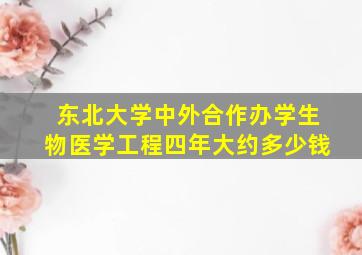 东北大学中外合作办学生物医学工程四年大约多少钱